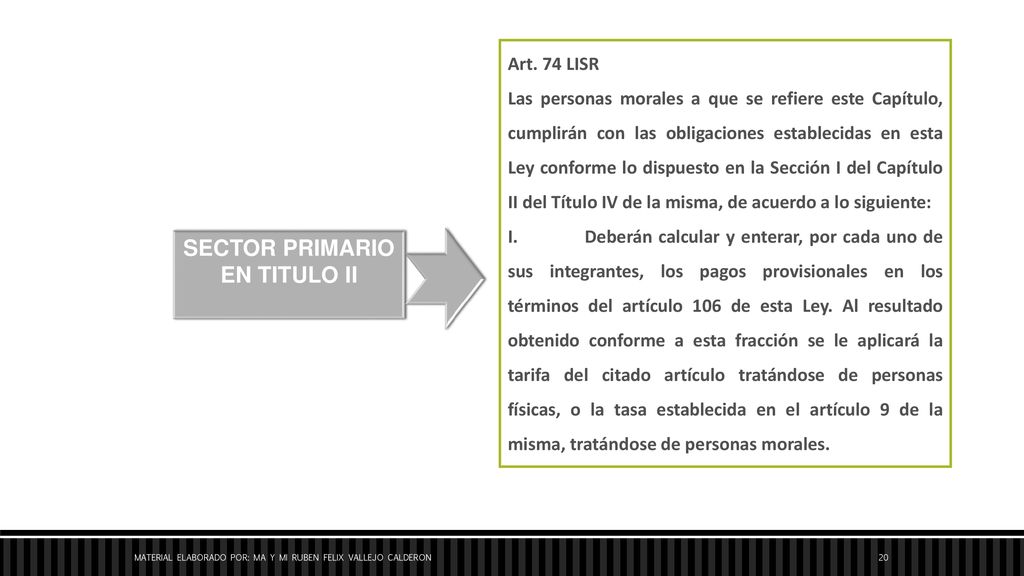 SECTOR PRIMARIO EN TITULO II

Art. 74 LISR

Las personas morales a que se refiere este Capítulo, cumplirán con las obligaciones establecidas en esta Ley conforme lo dispuesto en la Sección I del Capítulo II del Título IV de la misma, de acuerdo a lo siguiente:

I. Deberán calcular y enterar, por cada uno de sus integrantes, los pagos provisionales en los términos del artículo 106 de esta Ley. Al resultado obtenido conforme a esta fracción se le aplicará la tarifa del citado artículo tratándose de personas físicas, o la tasa establecida en el artículo 9 de la misma, tratándose de personas morales.

MATERIAL ELABORADO POR: MA Y MI RUBEN FELIX VALLEJO CALDERON

20